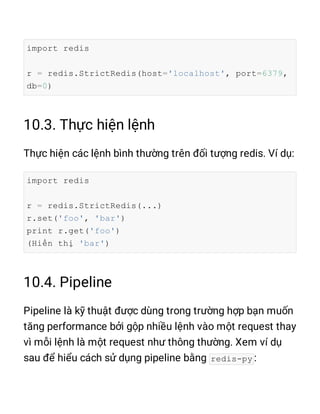 import redis

r = redis.StrictRedis(host='localhost', port=6379, db=0)

10.3. Thực hiện lệnh

Thực hiện các lệnh bình thường trên đối tượng redis. Ví dụ:

import redis

r = redis.StrictRedis(...)
r.set('foo', 'bar')
print r.get('foo')
(Hiển thị 'bar')

10.4. Pipeline

Pipeline là kỹ thuật được dùng trong trường hợp bạn muốn tăng performance bởi gộp nhiều lệnh vào một request thay vì mỗi lệnh là một request như thông thường. Xem ví dụ sau để hiểu cách sử dụng pipeline bằng redis-py: